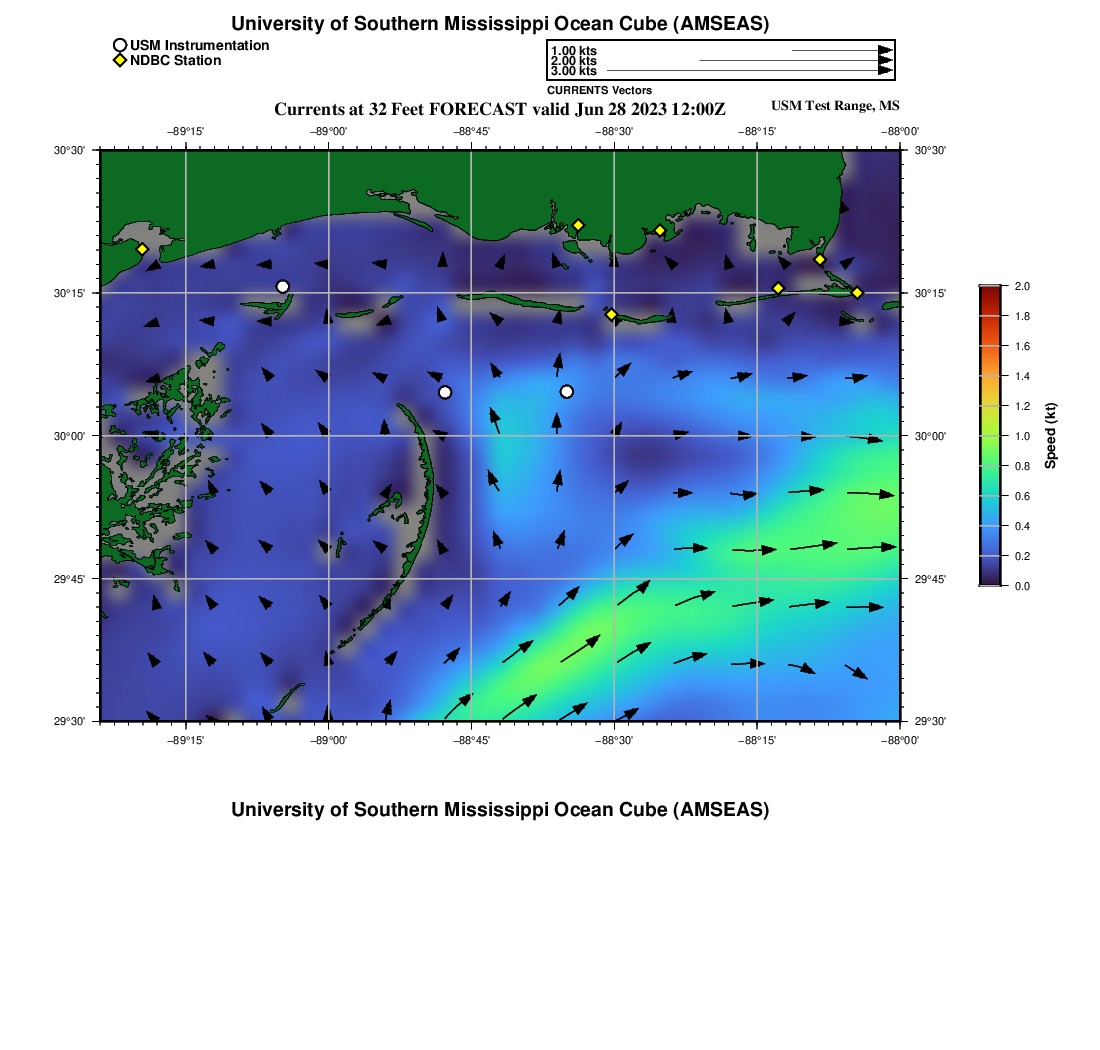 University of Southern Mississippi Ocean Cube (AMSEAS)

USM Instrumentation
NDBC Station

1.00 kts
2.00 kts
3.00 kts
CURRENTS Vectors

Currents at 32 Feet FORECAST valid Jun 28 2023 12:00Z

USM Test Range, MS

−89°15' −89°00' −88°45' −88°30' −88°15' −88°00'

30°30'
30°15'
30°00'
29°45'
29°30'

30°30'
30°15'
30°00'
29°45'
29°30'

−89°15' −89°00' −88°45' −88°30' −88°15' −88°00'

2.0
1.8
1.6
1.4
1.2
1.0
0.8
0.6
0.4
0.2
0.0

Speed (kt)

University of Southern Mississippi Ocean Cube (AMSEAS)